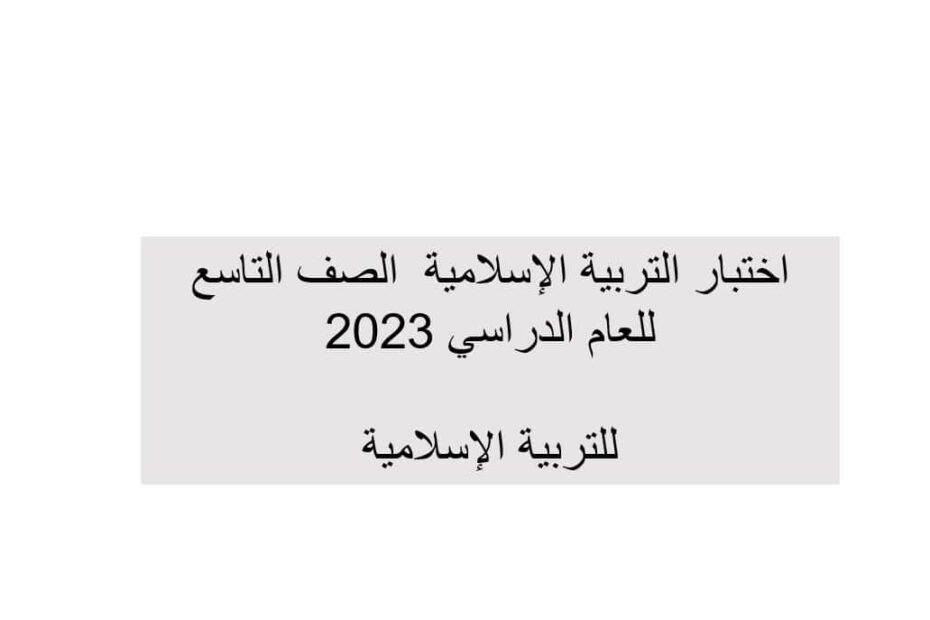 اختبار التربية الإسلامية الصف التاسع
للعام الدراسي 2023

للتربية الإسلامية